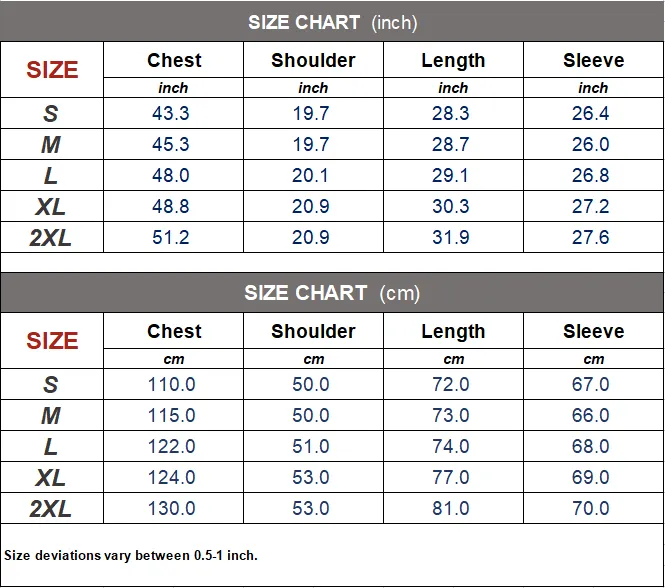 SIZE CHART (inch)

| SIZE | Chest | Shoulder | Length | Sleeve |
|---|---|---|---|---|
| | inch | inch | inch | inch |
| S | 43.3 | 19.7 | 28.3 | 26.4 |
| M | 45.3 | 19.7 | 28.7 | 26.0 |
| L | 48.0 | 20.1 | 29.1 | 26.8 |
| XL | 48.8 | 20.9 | 30.3 | 27.2 |
| 2XL | 51.2 | 20.9 | 31.9 | 27.6 |

SIZE CHART (cm)

| SIZE | Chest | Shoulder | Length | Sleeve |
|---|---|---|---|---|
| | cm | cm | cm | cm |
| S | 110.0 | 50.0 | 72.0 | 67.0 |
| M | 115.0 | 50.0 | 73.0 | 66.0 |
| L | 122.0 | 51.0 | 74.0 | 68.0 |
| XL | 124.0 | 53.0 | 77.0 | 69.0 |
| 2XL | 130.0 | 53.0 | 81.0 | 70.0 |

Size deviations vary between 0.5-1 inch.